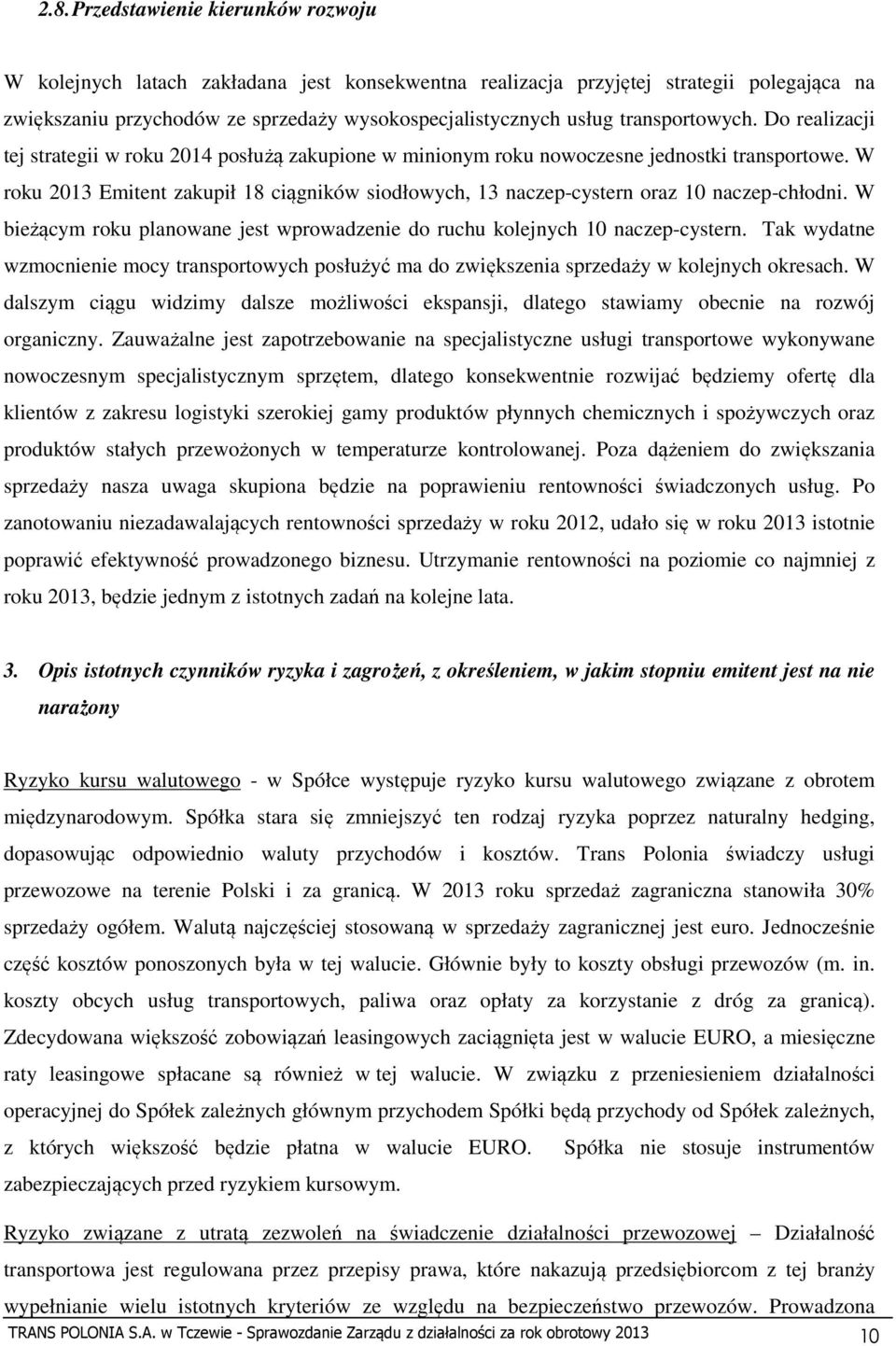 2.8. Przedstawienie kierunków rozwoju

W kolejnych latach zakładana jest konsekwentna realizacja przyjętej strategii polegająca na zwiększaniu przychodów ze sprzedaży wysokospecjalistycznych usług transportowych. Do realizacji tej strategii w roku 2014 posłużą zakupione w minionym roku nowoczesne jednostki transportowe. W roku 2013 Emitent zakupił 18 ciągników siodłowych, 13 naczep-cystern oraz 10 naczep-chłodni. W bieżącym roku planowane jest wprowadzenie do ruchu kolejnych 10 naczep-cystern. Tak wydatne wzmocnienie mocy transportowych posłużyć ma do zwiększenia sprzedaży w kolejnych okresach. W dalszym ciągu widzimy dalsze możliwości ekspansji, dlatego stawiamy obecnie na rozwój organiczny. Zauważalne jest zapotrzebowanie na specjalistyczne usługi transportowe wykonywane nowoczesnym specjalistycznym sprzętem, dlatego konsekwentnie rozwijać będziemy ofertę dla klientów z zakresu logistyki szerokiej gamy produktów płynnych chemicznych i spożywczych oraz produktów stałych przewożonych w temperaturze kontrolowanej. Poza dążeniem do zwiększania sprzedaży nasza uwaga skupiona będzie na poprawieniu rentowności świadczonych usług. Po zanotowaniu niezadawalających rentowności sprzedaży w roku 2012, udało się w roku 2013 istotnie poprawić efektywność prowadzonego biznesu. Utrzymanie rentowności na poziomie co najmniej z roku 2013, będzie jednym z istotnych zadań na kolejne lata.

3. Opis istotnych czynników ryzyka i zagrożeń, z określeniem, w jakim stopniu emitent jest na nie narażony

Ryzyko kursu walutowego - w Spółce występuje ryzyko kursu walutowego związane z obrotem międzynarodowym. Spółka stara się zmniejszyć ten rodzaj ryzyka poprzez naturalny hedging, dopasowując odpowiednio waluty przychodów i kosztów. Trans Polonia świadczy usługi przewozowe na terenie Polski i za granicą. W 2013 roku sprzedaż zagraniczna stanowiła 30% sprzedaży ogółem. Walutą najczęściej stosowaną w sprzedaży zagranicznej jest euro. Jednocześnie część kosztów ponoszonych była w tej walucie. Głównie były to koszty obsługi przewozów (m. in. koszty obcych usług transportowych, paliwa oraz opłaty za korzystanie z dróg za granicą). Zdecydowana większość zobowiązań leasingowych zaciągnięta jest w walucie EURO, a miesięczne raty leasingowe spłacane są również w tej walucie. W związku z przeniesieniem działalności operacyjnej do Spółek zależnych głównym przychodem Spółki będą przychody od Spółek zależnych, z których większość będzie płatna w walucie EURO. Spółka nie stosuje instrumentów zabezpieczających przed ryzykiem kursowym.

Ryzyko związane z utratą zezwoleń na świadczenie działalności przewozowej – Działalność transportowa jest regulowana przez przepisy prawa, które nakazują przedsiębiorcom z tej branży wypełnianie wielu istotnych kryteriów ze względu na bezpieczeństwo przewozów. Prowadzona

TRANS POLONIA S.A. w Tczewie - Sprawozdanie Zarządu z działalności za rok obrotowy 2013 10